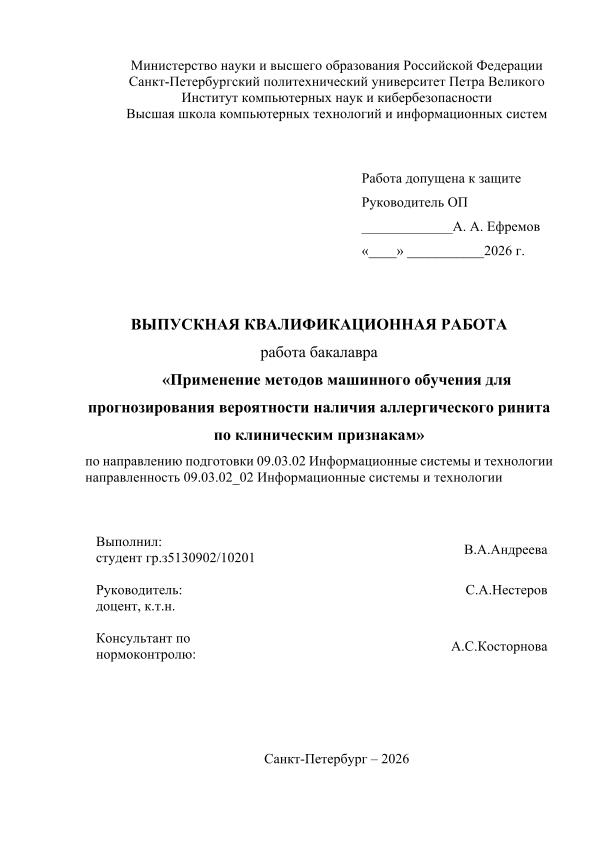 Министерство науки и высшего образования Российской Федерации
Санкт-Петербургский политехнический университет Петра Великого
Институт компьютерных наук и кибербезопасности
Высшая школа компьютерных технологий и информационных систем

Работа допущена к защите
Руководитель ОП
_____________А. А. Ефремов
«____» ___________2026 г.

ВЫПУСКНАЯ КВАЛИФИКАЦИОННАЯ РАБОТА
работа бакалавра
«Применение методов машинного обучения для прогнозирования вероятности наличия аллергического ринита по клиническим признакам»
по направлению подготовки 09.03.02 Информационные системы и технологии
направленность 09.03.02_02 Информационные системы и технологии

Выполнил:
студент гр.з5130902/10201
В.А.Андреева

Руководитель:
доцент, к.т.н.
С.А.Нестеров

Консультант по нормоконтролю:
А.С.Косторнова

Санкт-Петербург – 2026